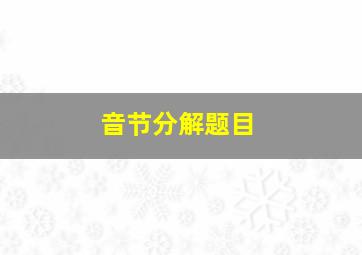 音节分解题目